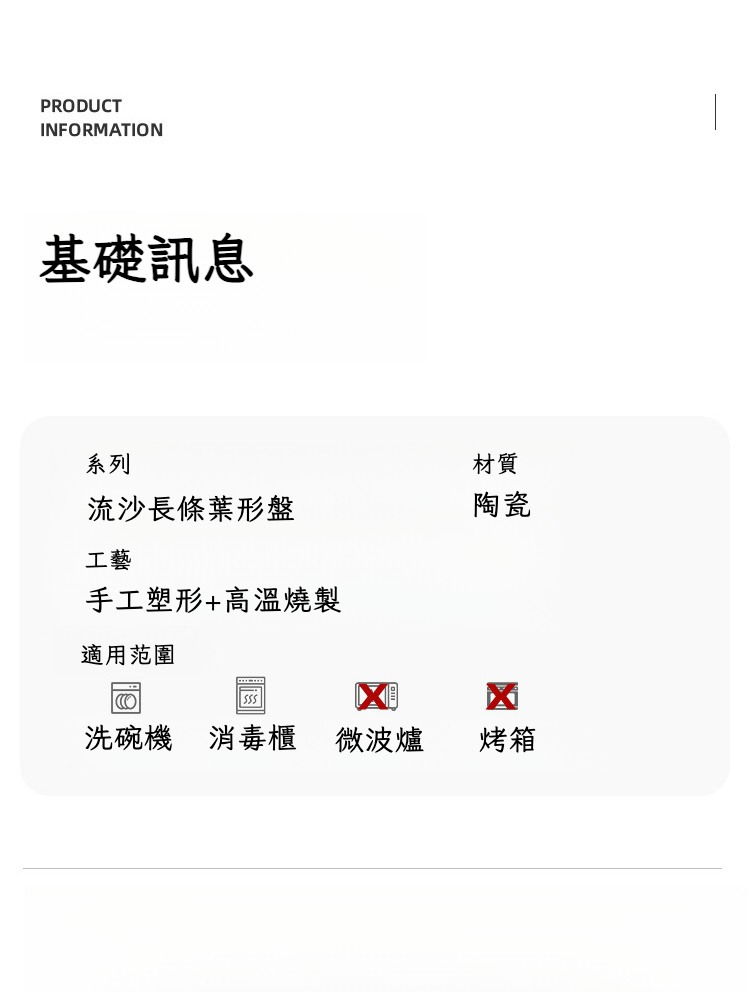 PRODUCT
INFORMATION

基礎訊息

系列
流沙長條葉形盤

材質
陶瓷

工藝
手工塑形+高溫燒製

適用范圍

洗碗機 消毒櫃 微波爐 烤箱